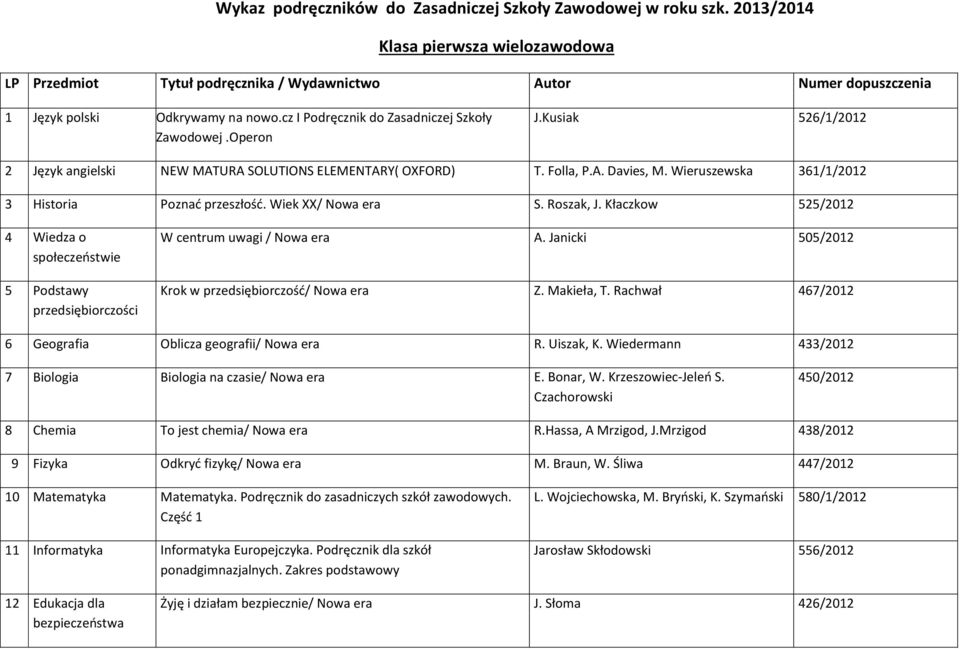 Wykaz podręczników do Zasadniczej Szkoły Zawodowej w roku szk. 2013/2014

Klasa pierwsza wielozawodowa

| LP | Przedmiot | Tytuł podręcznika / Wydawnictwo | Autor | Numer dopuszczenia |
|---|---|---|---|---|
| 1 | Język polski | Odkrywamy na nowo.cz I Podręcznik do Zasadniczej Szkoły Zawodowej .Operon | J.Kusiak | 526/1/2012 |
| 2 | Język angielski | NEW MATURA SOLUTIONS ELEMENTARY( OXFORD) | T. Folla, P.A. Davies, M. Wieruszewska | 361/1/2012 |
| 3 | Historia | Poznać przeszłość. Wiek XX/ Nowa era | S. Roszak, J. Kłaczkow | 525/2012 |
| 4 | Wiedza o społeczeństwie | W centrum uwagi / Nowa era | A. Janicki | 505/2012 |
| 5 | Podstawy przedsiębiorczości | Krok w przedsiębiorczość/ Nowa era | Z. Makieła, T. Rachwał | 467/2012 |
| 6 | Geografia | Oblicza geografii/ Nowa era | R. Uiszak, K. Wiedermann | 433/2012 |
| 7 | Biologia | Biologia na czasie/ Nowa era | E. Bonar, W. Krzeszowiec-Jeleń S. Czachorowski | 450/2012 |
| 8 | Chemia | To jest chemia/ Nowa era | R.Hassa, A Mrzigod, J.Mrzigod | 438/2012 |
| 9 | Fizyka | Odkryć fizykę/ Nowa era | M. Braun, W. Śliwa | 447/2012 |
| 10 | Matematyka | Matematyka. Podręcznik do zasadniczych szkół zawodowych. Część 1 | L. Wojciechowska, M. Bryński, K. Szymański | 580/1/2012 |
| 11 | Informatyka | Informatyka Europejczyka. Podręcznik dla szkół ponadgimnazjalnych. Zakres podstawowy | Jarosław Skłodowski | 556/2012 |
| 12 | Edukacja dla bezpieczeństwa | Żyję i działam bezpiecznie/ Nowa era | J. Słoma | 426/2012 |